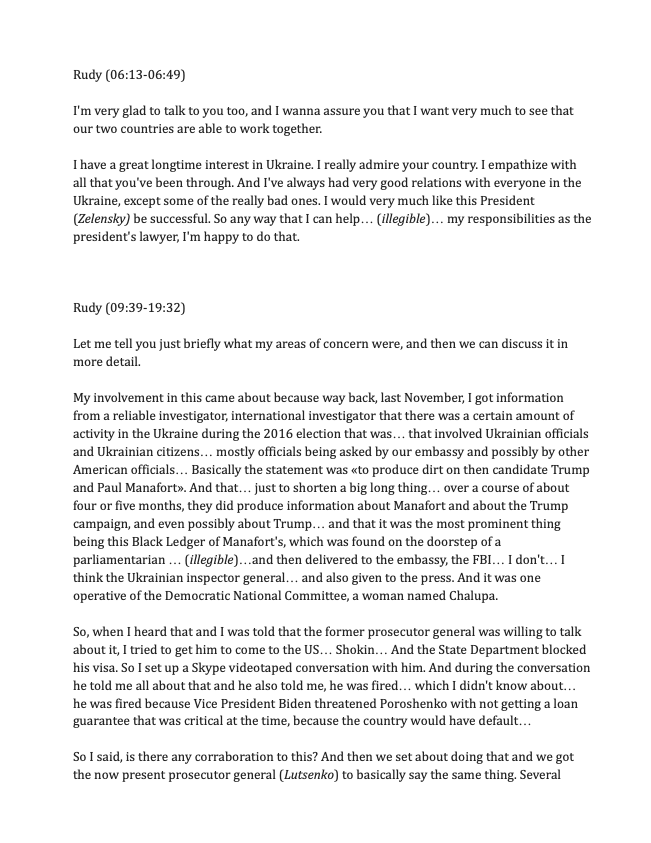 Rudy (06:13-06:49)

I'm very glad to talk to you too, and I wanna assure you that I want very much to see that our two countries are able to work together.

I have a great longtime interest in Ukraine. I really admire your country. I empathize with all that you've been through. And I've always had very good relations with everyone in the Ukraine, except some of the really bad ones. I would very much like this President (Zelensky) be successful. So any way that I can help… (illegible)… my responsibilities as the president's lawyer, I'm happy to do that.

Rudy (09:39-19:32)

Let me tell you just briefly what my areas of concern were, and then we can discuss it in more detail.

My involvement in this came about because way back, last November, I got information from a reliable investigator, international investigator that there was a certain amount of activity in the Ukraine during the 2016 election that was… that involved Ukrainian officials and Ukrainian citizens… mostly officials being asked by our embassy and possibly by other American officials… Basically the statement was «to produce dirt on then candidate Trump and Paul Manafort». And that… just to shorten a big long thing… over a course of about four or five months, they did produce information about Manafort and about the Trump campaign, and even possibly about Trump… and that it was the most prominent thing being this Black Ledger of Manafort's, which was found on the doorstep of a parliamentarian … (illegible)…and then delivered to the embassy, the FBI… I don't… I think the Ukrainian inspector general… and also given to the press. And it was one operative of the Democratic National Committee, a woman named Chalupa.

So, when I heard that and I was told that the former prosecutor general was willing to talk about it, I tried to get him to come to the US… Shokin… And the State Department blocked his visa. So I set up a Skype videotaped conversation with him. And during the conversation he told me all about that and he also told me, he was fired… which I didn't know about… he was fired because Vice President Biden threatened Poroshenko with not getting a loan guarantee that was critical at the time, because the country would have default…

So I said, is there any corraboration to this? And then we set about doing that and we got the now present prosecutor general (Lutsenko) to basically say the same thing. Several